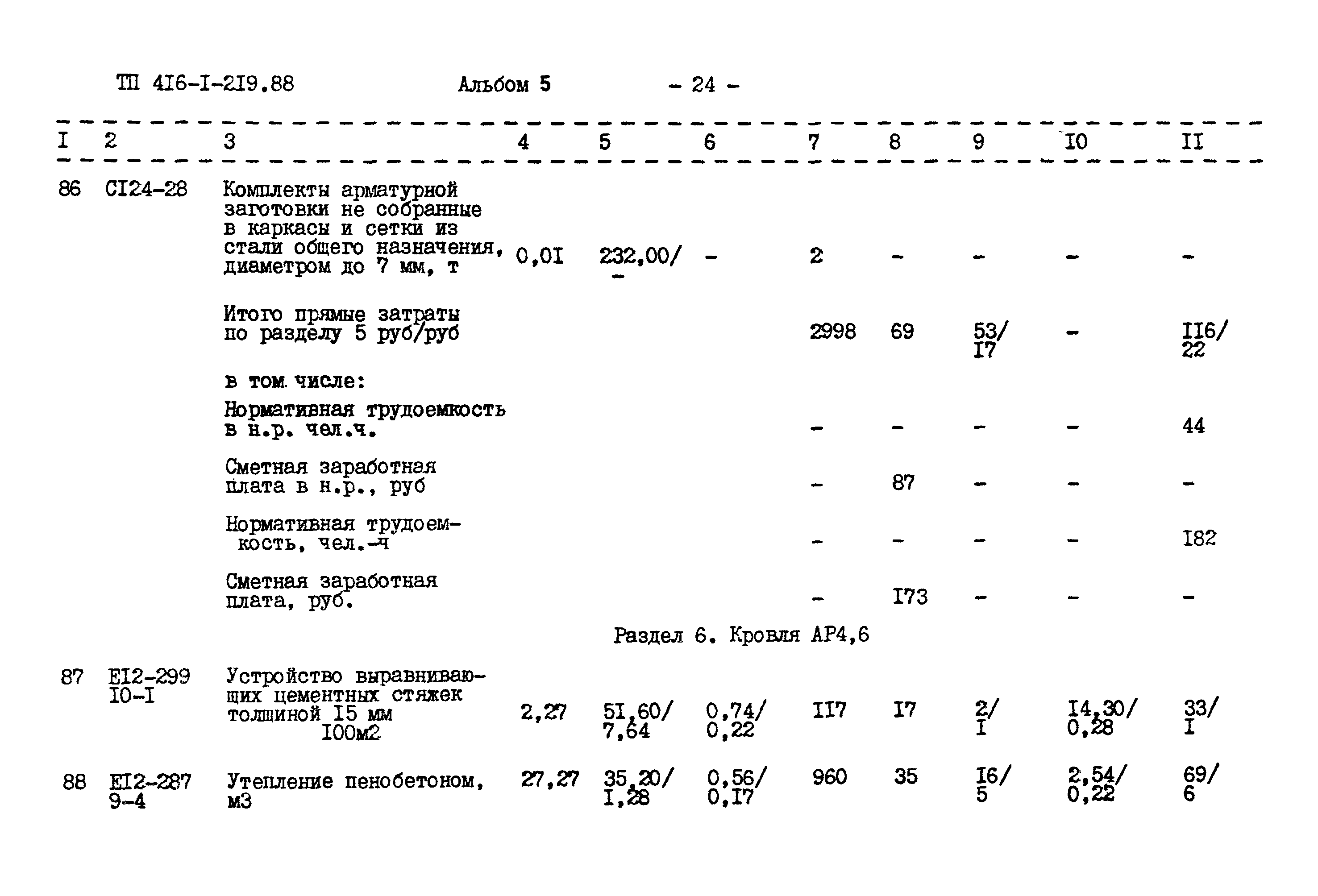 ТП 4I6-I-2I9.88 Альбом 5 - 24 -

| I | 2 | 3 | 4 | 5 | 6 | 7 | 8 | 9 | I0 | II |
|---|---|---|---|---|---|---|---|---|---|---|
| 86 | CI24-28 | Комплекты арматурной заготовки не собранные в каркасы и сетки из стали общего назначения, диаметром до 7 мм, т | 0,0I | 232,00/ - | - | 2 | - | - | - | - |
| | | Итого прямые затраты по разделу 5 руб/руб | | | | 2998 | 69 | 53/ I7 | - | II6/ 22 |
| | | в том числе: | | | | | | | | |
| | | Нормативная трудоемкость в н.р. чел.ч. | | | | - | - | - | - | 44 |
| | | Сметная заработная плата в н.р., руб | | | | - | 87 | - | - | - |
| | | Нормативная трудоемкость, чел.-ч | | | | - | - | - | - | I82 |
| | | Сметная заработная плата, руб. | | | | - | I73 | - | - | - |
| | | Раздел 6. Кровля АР4,6 | | | | | | | | |
| 87 | EI2-299 I0-I | Устройство выравнивающих цементных стяжек толщиной I5 мм I00м2 | 2,27 | 5I,60/ 7,64 | 0,74/ 0,22 | II7 | I7 | 2/ I | I4,30/ 0,28 | 33/ I |
| 88 | EI2-287 9-4 | Утепление пенобетоном, м3 | 27,27 | 35,20/ I,28 | 0,56/ 0,I7 | 960 | 35 | I6/ 5 | 2,54/ 0,22 | 69/ 6 |